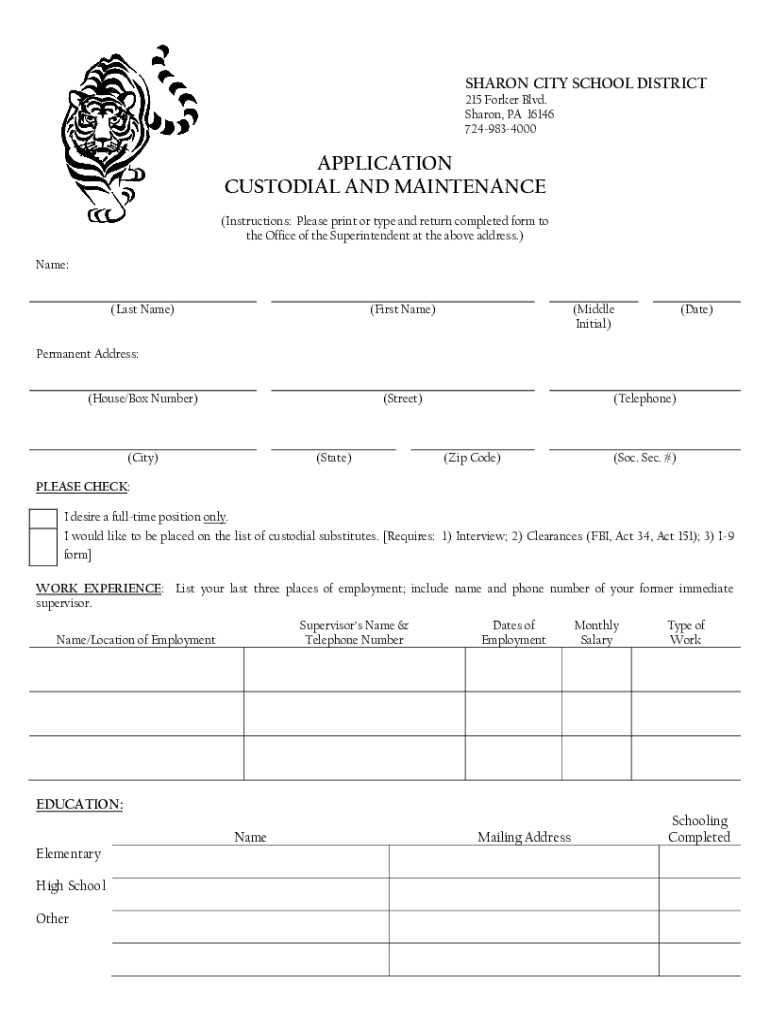 SHARON CITY SCHOOL DISTRICT
215 Forker Blvd.
Sharon, PA 16146
724-983-4000

APPLICATION
CUSTODIAL AND MAINTENANCE

(Instructions: Please print or type and return completed form to the Office of the Superintendent at the above address.)

Name:

(Last Name) (First Name) (Middle Initial) (Date)

Permanent Address:

(House/Box Number) (Street) (Telephone)

(City) (State) (Zip Code) (Soc. Sec. #)

PLEASE CHECK:

I desire a full-time position only.
I would like to be placed on the list of custodial substitutes. [Requires: 1) Interview; 2) Clearances (FBI, Act 34, Act 151); 3) I-9 form]

WORK EXPERIENCE: List your last three places of employment; include name and phone number of your former immediate supervisor.

| Name/Location of Employment | Supervisor's Name & Telephone Number | Dates of Employment | Monthly Salary | Type of Work |
|---|---|---|---|---|
| | | | | |
| | | | | |
| | | | | |

EDUCATION:

| | Name | Mailing Address | Schooling Completed |
|---|---|---|---|
| Elementary | | | |
| High School | | | |
| Other | | | |
| | | | |